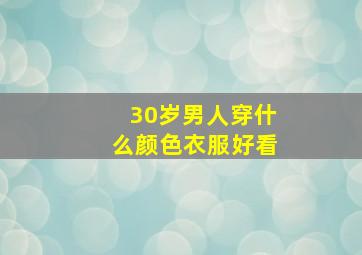 30岁男人穿什么颜色衣服好看